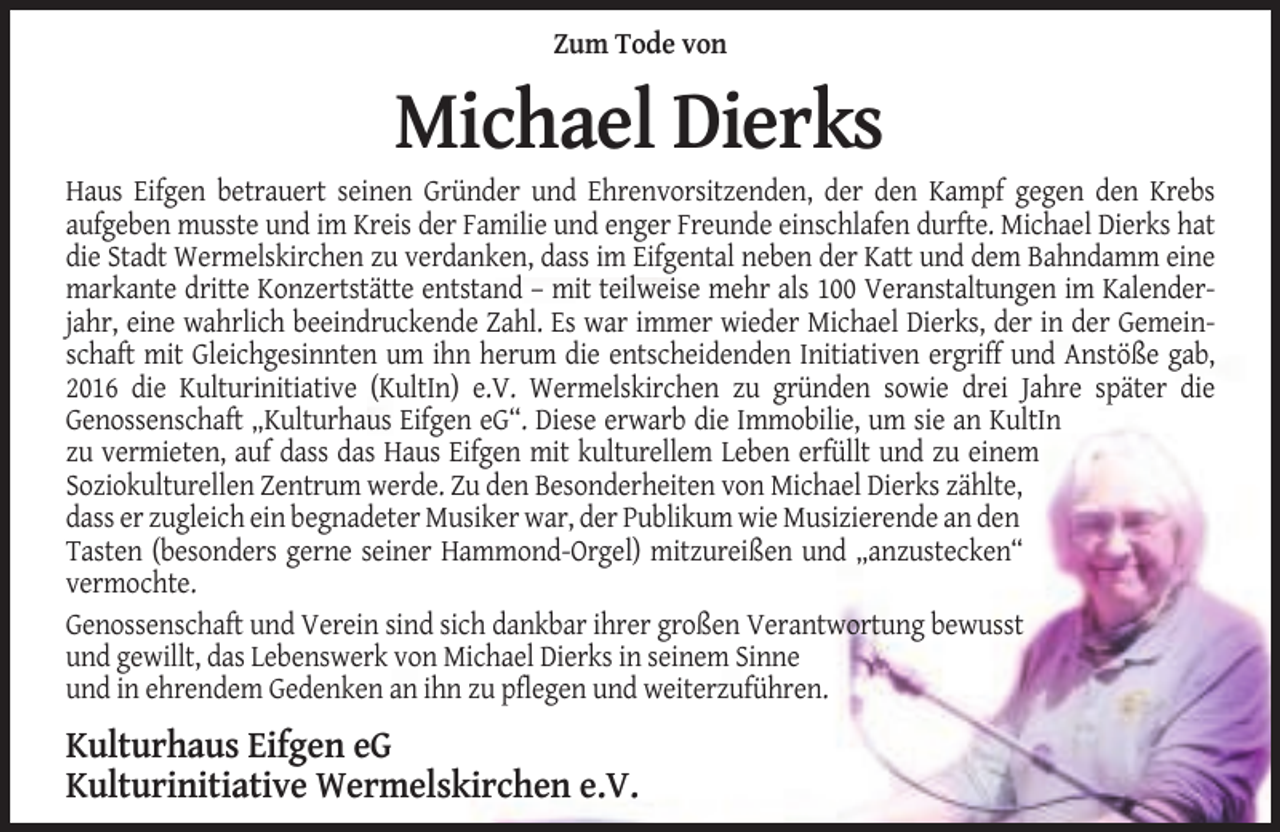 Zum Tode von

Michael Dierks

Haus Eifgen betrauert seinen Gründer und Ehrenvorsitzenden, der den Kampf gegen den Krebs aufgeben musste und im Kreis der Familie und enger Freunde einschlafen durfte. Michael Dierks hat die Stadt Wermelskirchen zu verdanken, dass im Eifgental neben der Katt und dem Bahndamm eine markante dritte Konzertstätte entstand – mit teilweise mehr als 100 Veranstaltungen im Kalenderjahr, eine wahrlich beeindruckende Zahl. Es war immer wieder Michael Dierks, der in der Gemeinschaft mit Gleichgesinnten um ihn herum die entscheidenden Initiativen ergriff und Anstöße gab, 2016 die Kulturinitiative (KultIn) e.V. Wermelskirchen zu gründen sowie drei Jahre später die Genossenschaft „Kulturhaus Eifgen eG“. Diese erwarb die Immobilie, um sie an KultIn zu vermieten, auf dass das Haus Eifgen mit kulturellem Leben erfüllt und zu einem Soziokulturellen Zentrum werde. Zu den Besonderheiten von Michael Dierks zählte, dass er zugleich ein begnadeter Musiker war, der Publikum wie Musizierende an den Tasten (besonders gerne seiner Hammond-Orgel) mitzureißen und „anzustecken“ vermochte.

Genossenschaft und Verein sind sich dankbar ihrer großen Verantwortung bewusst und gewillt, das Lebenswerk von Michael Dierks in seinem Sinne und in ehrendem Gedenken an ihn zu pflegen und weiterzuführen.

Kulturhaus Eifgen eG
Kulturinitiative Wermelskirchen e.V.